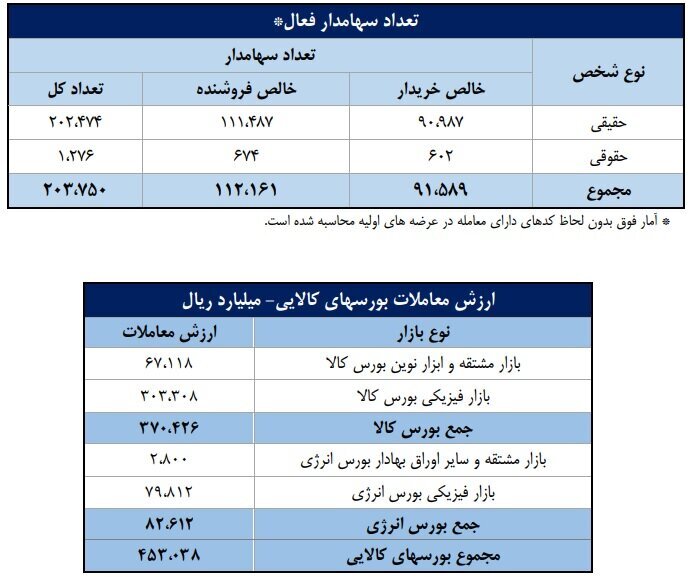 تعداد سهامدار فعال*

| نوع شخص | تعداد سهامدار | | |
|---|---|---|---|
| | خالص خریدار | خالص فروشنده | تعداد کل |
| حقیقی | ۹۰،۹۸۷ | ۱۱۱،۴۸۷ | ۲۰۲،۴۷۴ |
| حقوقی | ۶۰۲ | ۶۷۴ | ۱،۲۷۶ |
| مجموع | ۹۱،۵۸۹ | ۱۱۲،۱۶۱ | ۲۰۳،۷۵۰ |

* آمار فوق بدون لحاظ کدهای دارای معامله در عرضه های اولیه محاسبه شده است.

ارزش معاملات بورسهای کالایی- میلیارد ریال

| نوع بازار | ارزش معاملات |
|---|---|
| بازار مشتقه و ابزار نوین بورس کالا | ۶۷،۱۱۸ |
| بازار فیزیکی بورس کالا | ۳۰۳،۳۰۸ |
| جمع بورس کالا | ۳۷۰،۴۲۶ |
| بازار مشتقه و سایر اوراق بهادار بورس انرژی | ۲،۸۰۰ |
| بازار فیزیکی بورس انرژی | ۷۹،۸۱۲ |
| جمع بورس انرژی | ۸۲،۶۱۲ |
| مجموع بورسهای کالایی | ۴۵۳،۰۳۸ |